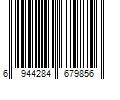 6 944284 679856